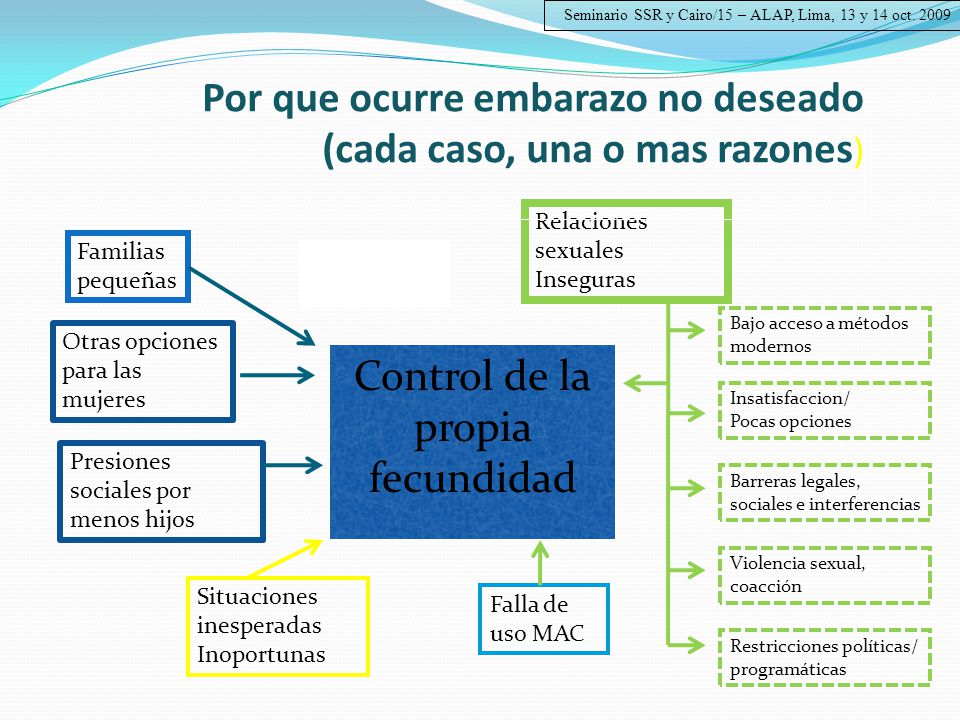 Seminario SSR y Cairo/15 – ALAP, Lima, 13 y 14 oct. 2009

Por que ocurre embarazo no deseado
(cada caso, una o mas razones)

Familias pequeñas

Otras opciones para las mujeres

Presiones sociales por menos hijos

Situaciones inesperadas Inoportunas

Control de la propia fecundidad

Falla de uso MAC

Relaciones sexuales Inseguras

Bajo acceso a métodos modernos

Insatisfaccion/ Pocas opciones

Barreras legales, sociales e interferencias

Violencia sexual, coacción

Restricciones políticas/ programáticas